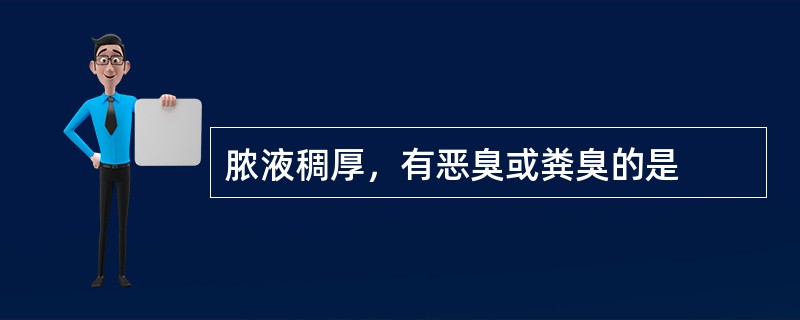 脓液稠厚，有恶臭或粪臭的是